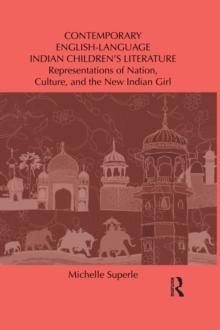 CONTEMPORARY ENGLISH-LANGUAGE INDIAN CHILDREN'S LITERATURE
Representations of Nation, Culture, and the New Indian Girl

Michelle Superle

R